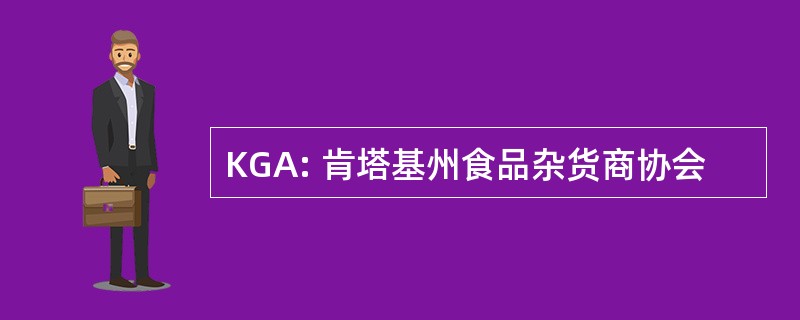 KGA: 肯塔基州食品杂货商协会